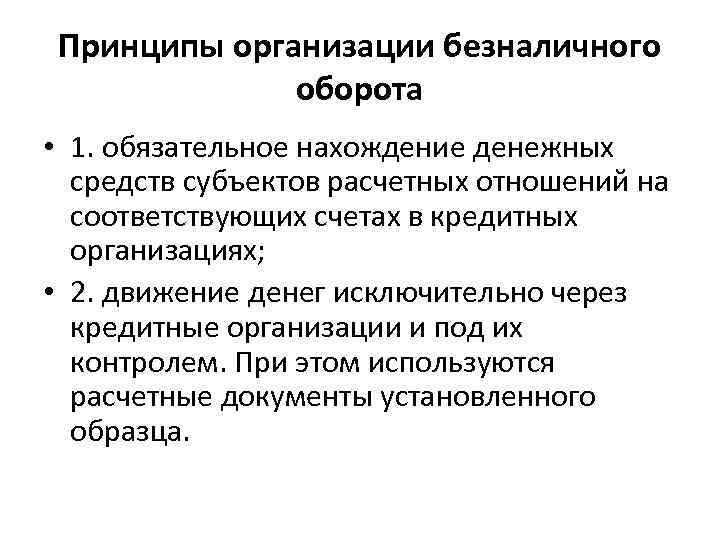 Принципы организации безналичного оборота

• 1. обязательное нахождение денежных средств субъектов расчетных отношений на соответствующих счетах в кредитных организациях;

• 2. движение денег исключительно через кредитные организации и под их контролем. При этом используются расчетные документы установленного образца.